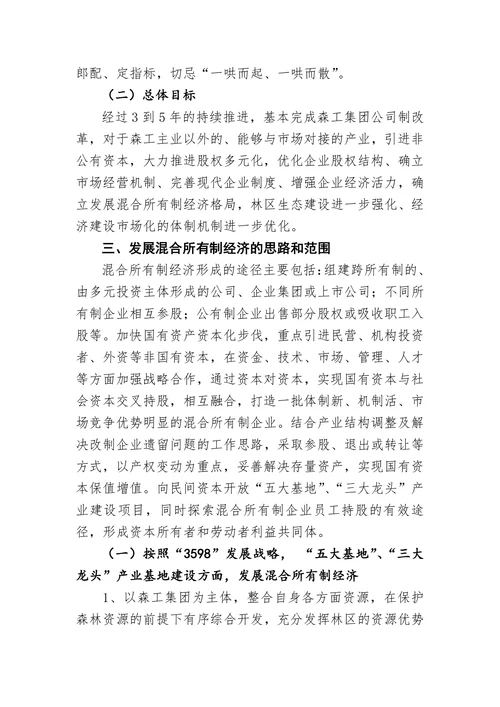 郎配、定指标，切忌“一哄而起、一哄而散”。

（二）总体目标

经过3到5年的持续推进，基本完成森工集团公司制改革，对于森工主业以外的、能够与市场对接的产业，引进非公有资本，大力推进股权多元化，优化企业股权结构、确立市场经营机制、完善现代企业制度、增强企业经济活力，确立发展混合所有制经济格局，林区生态建设进一步强化、经济建设市场化的体制机制进一步优化。

三、发展混合所有制经济的思路和范围

混合所有制经济形成的途径主要包括：组建跨所有制的、由多元投资主体形成的公司、企业集团或上市公司；不同所有制企业相互参股；公有制企业出售部分股权或吸收职工入股等。加快国有资产资本化步伐，重点引进民营、机构投资者、外资等非国有资本，在资金、技术、市场、管理、人才等方面加强战略合作，通过资本对资本，实现国有资本与社会资本交叉持股，相互融合，打造一批体制新、机制活、市场竞争优势明显的混合所有制企业。结合产业结构调整及解决改制企业遗留问题的工作思路，采取参股、退出或转让等方式，以产权变动为重点，妥善解决存量资产，实现国有资本保值增值。向民间资本开放“五大基地”、“三大龙头”产业建设项目，同时探索混合所有制企业员工持股的有效途径，形成资本所有者和劳动者利益共同体。

（一）按照“3598”发展战略，“五大基地”、“三大龙头”产业基地建设方面，发展混合所有制经济

1、以森工集团为主体，整合自身各方面资源，在保护森林资源的前提下有序综合开发，充分发挥林区的资源优势